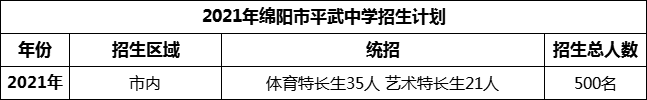 2021年绵阳市平武中学招生计划

| 年份 | 招生区域 | 统招 | 招生总人数 |
|---|---|---|---|
| 2021年 | 市内 | 体育特长生35人 艺术特长生21人 | 500名 |